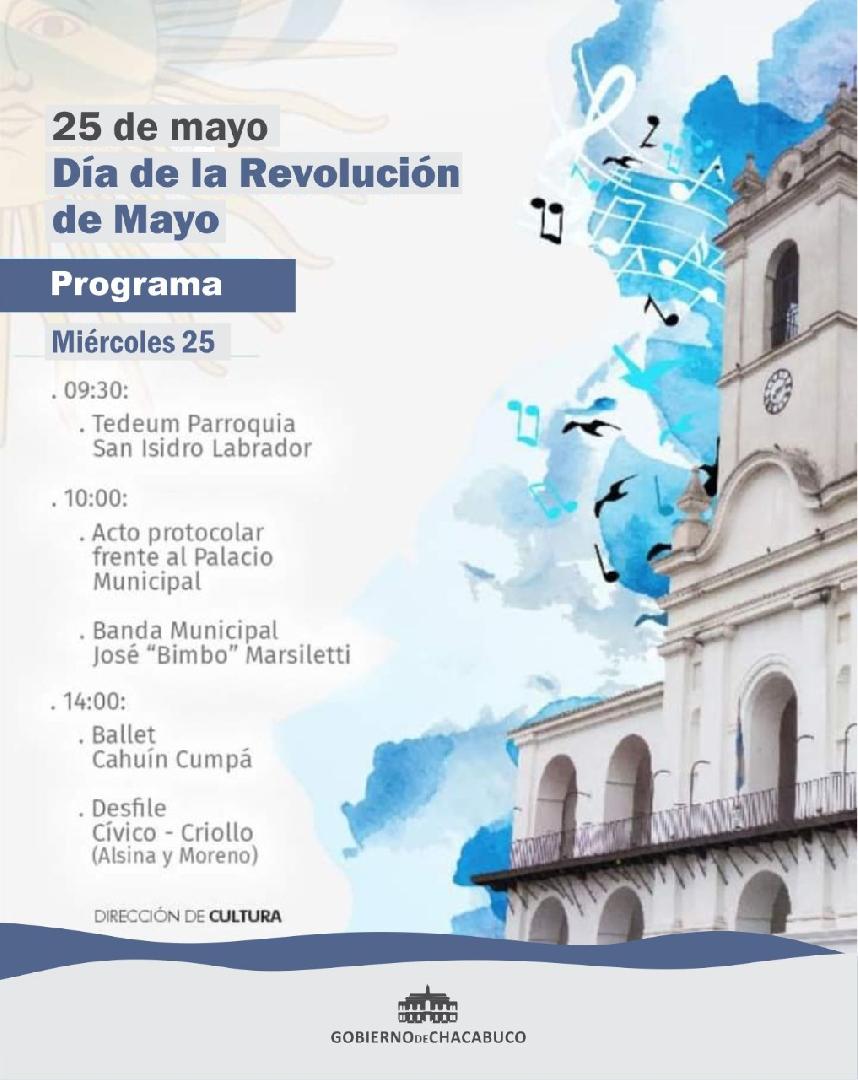 25 de mayo
Día de la Revolución de Mayo

Programa

Miércoles 25

. 09:30:
. Tedeum Parroquia San Isidro Labrador

. 10:00:
. Acto protocolar frente al Palacio Municipal

. Banda Municipal José "Bimbo" Marsiletti

. 14:00:
. Ballet Cahuín Cumpá

. Desfile Cívico - Criollo (Alsina y Moreno)

DIRECCIÓN DE CULTURA

GOBIERNO DE CHACABUCO